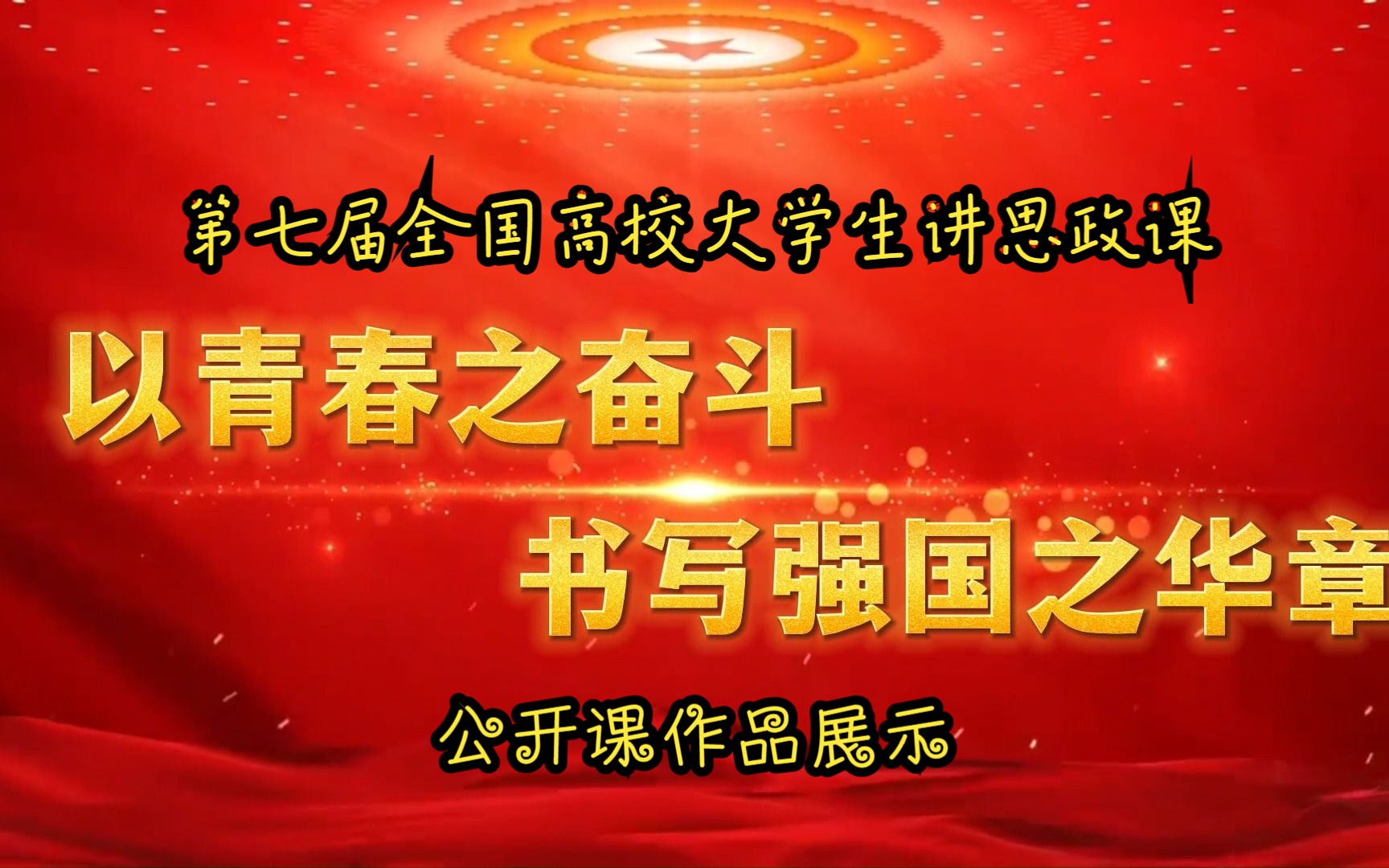 第七届全国高校大学生讲思政课

以青春之奋斗

书写强国之华章

公开课作品展示